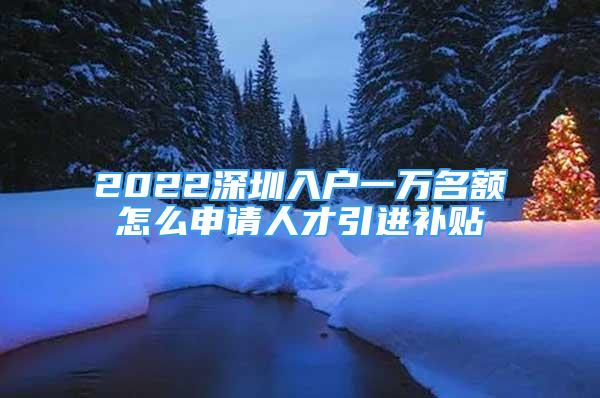 2022深圳入户一万名额
怎么申请人才引进补贴